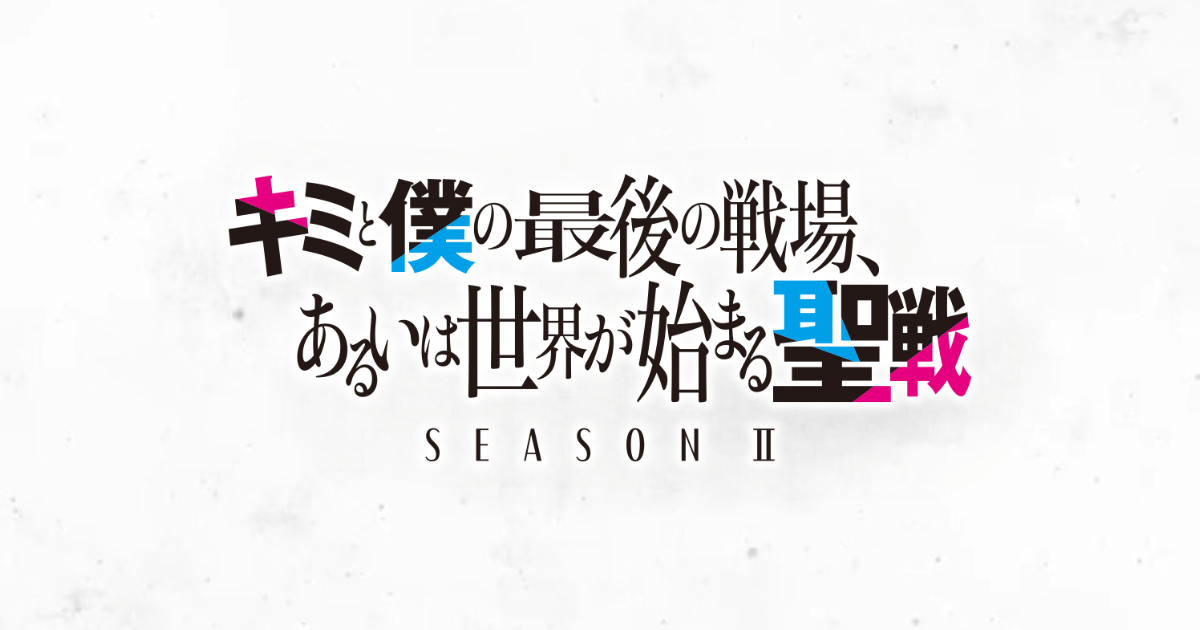 キミと僕の最後の戦場、
あるいは世界が始まる聖戦

SEASON II